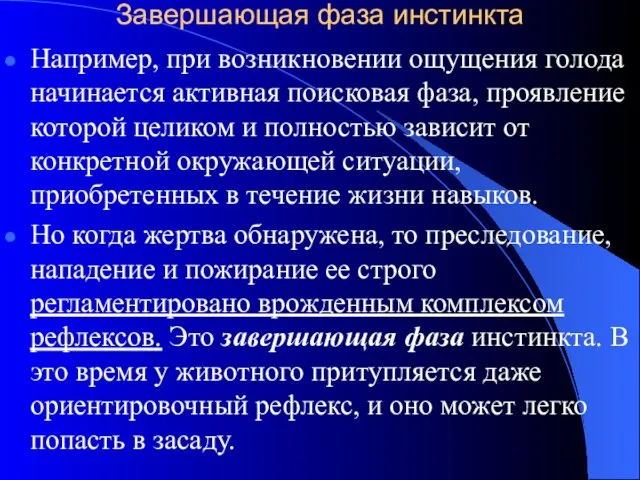 Завершающая фаза инстинкта

Например, при возникновении ощущения голода начинается активная поисковая фаза, проявление которой целиком и полностью зависит от конкретной окружающей ситуации, приобретенных в течение жизни навыков.

Но когда жертва обнаружена, то преследование, нападение и пожирание ее строго регламентировано врожденным комплексом рефлексов. Это завершающая фаза инстинкта. В это время у животного притупляется даже ориентировочный рефлекс, и оно может легко попасть в засаду.